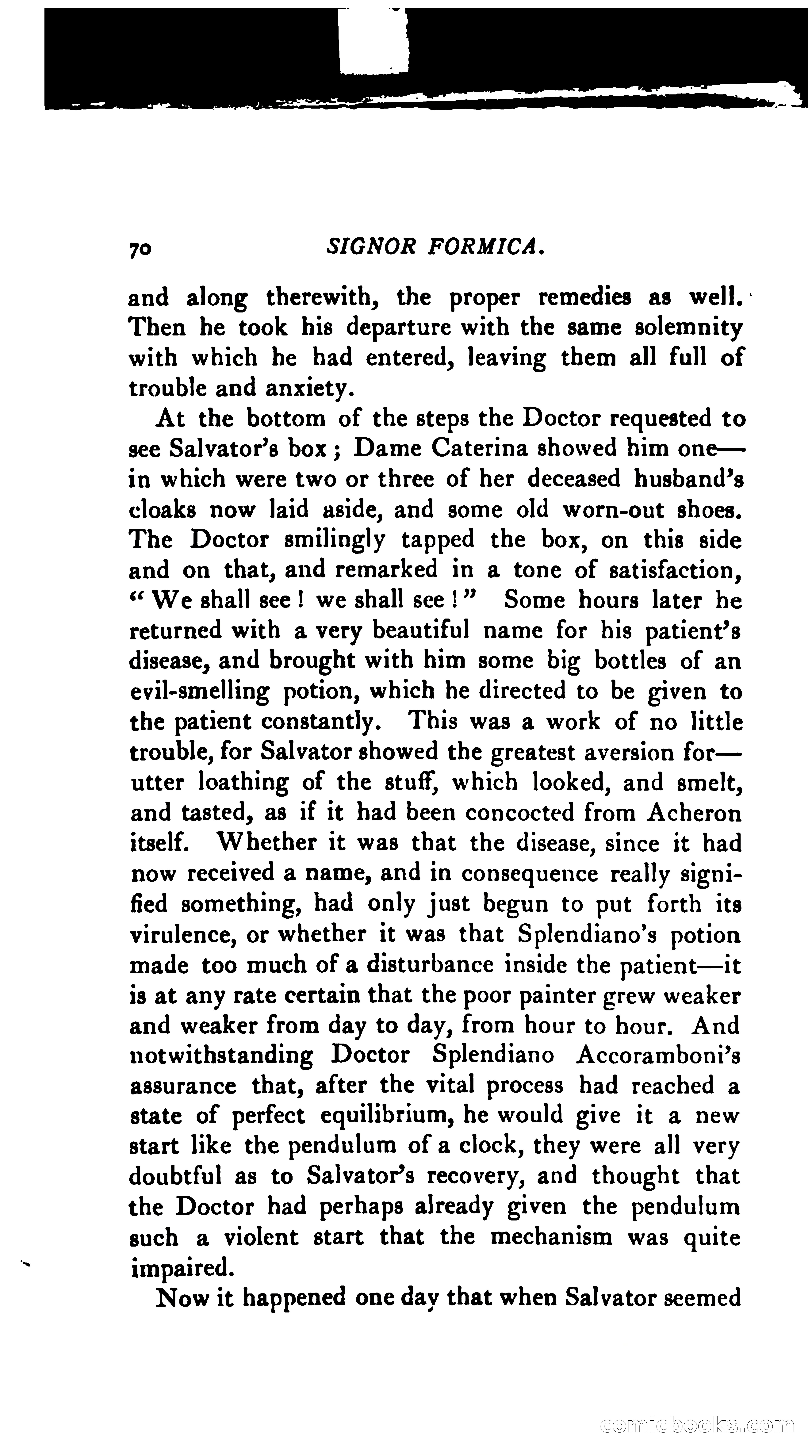 70 SIGNOR FORMICA.

and along therewith, the proper remedies as well. Then he took his departure with the same solemnity with which he had entered, leaving them all full of trouble and anxiety.

At the bottom of the steps the Doctor requested to see Salvator's box; Dame Caterina showed him one—in which were two or three of her deceased husband's cloaks now laid aside, and some old worn-out shoes. The Doctor smilingly tapped the box, on this side and on that, and remarked in a tone of satisfaction, "We shall see! we shall see!" Some hours later he returned with a very beautiful name for his patient's disease, and brought with him some big bottles of an evil-smelling potion, which he directed to be given to the patient constantly. This was a work of no little trouble, for Salvator showed the greatest aversion for—utter loathing of the stuff, which looked, and smelt, and tasted, as if it had been concocted from Acheron itself. Whether it was that the disease, since it had now received a name, and in consequence really signified something, had only just begun to put forth its virulence, or whether it was that Splendiano's potion made too much of a disturbance inside the patient—it is at any rate certain that the poor painter grew weaker and weaker from day to day, from hour to hour. And notwithstanding Doctor Splendiano Accoramboni's assurance that, after the vital process had reached a state of perfect equilibrium, he would give it a new start like the pendulum of a clock, they were all very doubtful as to Salvator's recovery, and thought that the Doctor had perhaps already given the pendulum such a violent start that the mechanism was quite impaired.

Now it happened one day that when Salvator seemed

comicbooks.com